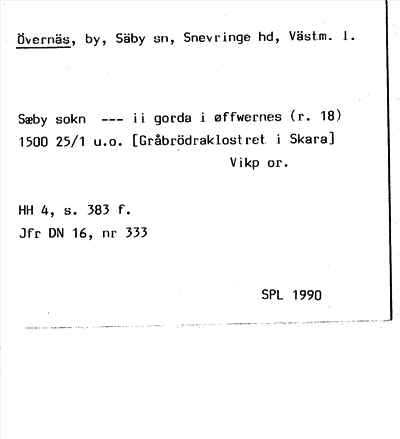 Övernäs, by, Säby sn, Snevringe hd, Västm. l.

Sæby sokn --- ii gorda i øffwernes (r. 18)
1500 25/1 u.o. [Gråbrödraklostret i Skara]
Vikp or.

HH 4, s. 383 f.
Jfr DN 16, nr 333

SPL 1990